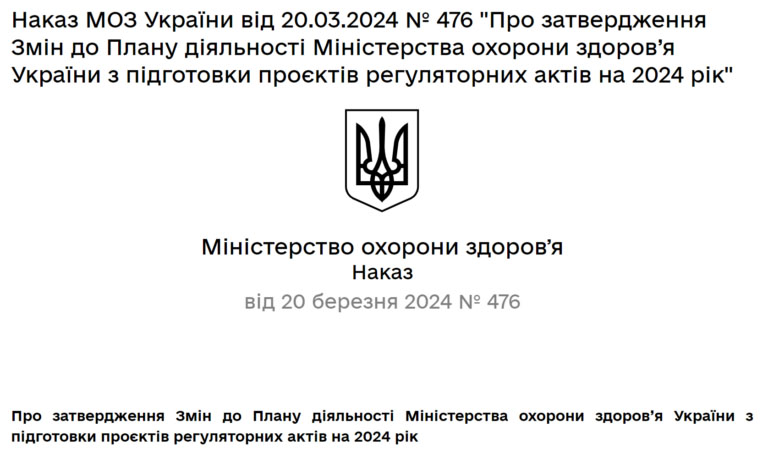 Наказ МОЗ України від 20.03.2024 № 476 "Про затвердження Змін до Плану діяльності Міністерства охорони здоров’я України з підготовки проєктів регуляторних актів на 2024 рік"

Міністерство охорони здоров’я
Наказ
від 20 березня 2024 № 476

Про затвердження Змін до Плану діяльності Міністерства охорони здоров’я України з підготовки проєктів регуляторних актів на 2024 рік